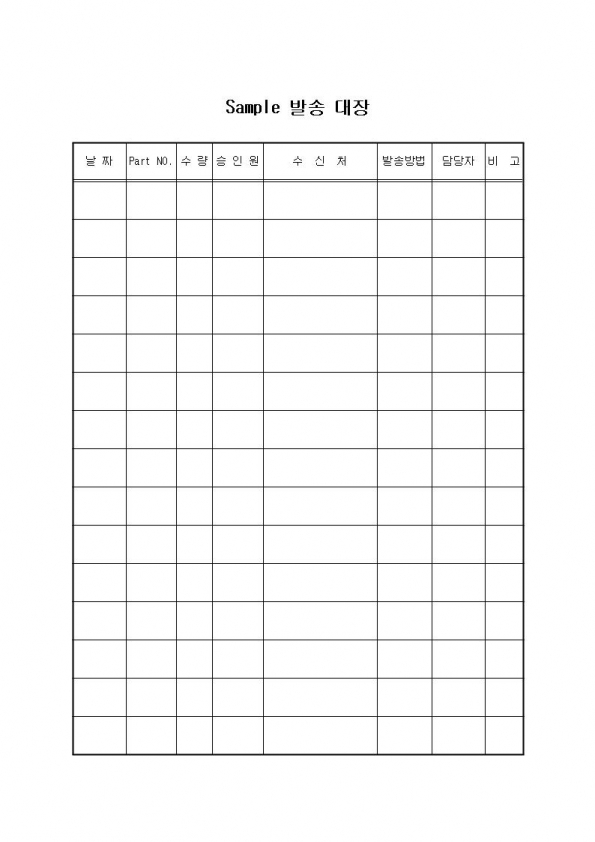 Sample 발송 대장

| 날 짜 | Part NO. | 수 량 | 승 인 원 | 수 신 처 | 발송방법 | 담당자 | 비 고 |
|---|---|---|---|---|---|---|---|
| | | | | | | | |
| | | | | | | | |
| | | | | | | | |
| | | | | | | | |
| | | | | | | | |
| | | | | | | | |
| | | | | | | | |
| | | | | | | | |
| | | | | | | | |
| | | | | | | | |
| | | | | | | | |
| | | | | | | | |
| | | | | | | | |
| | | | | | | | |
| | | | | | | | |